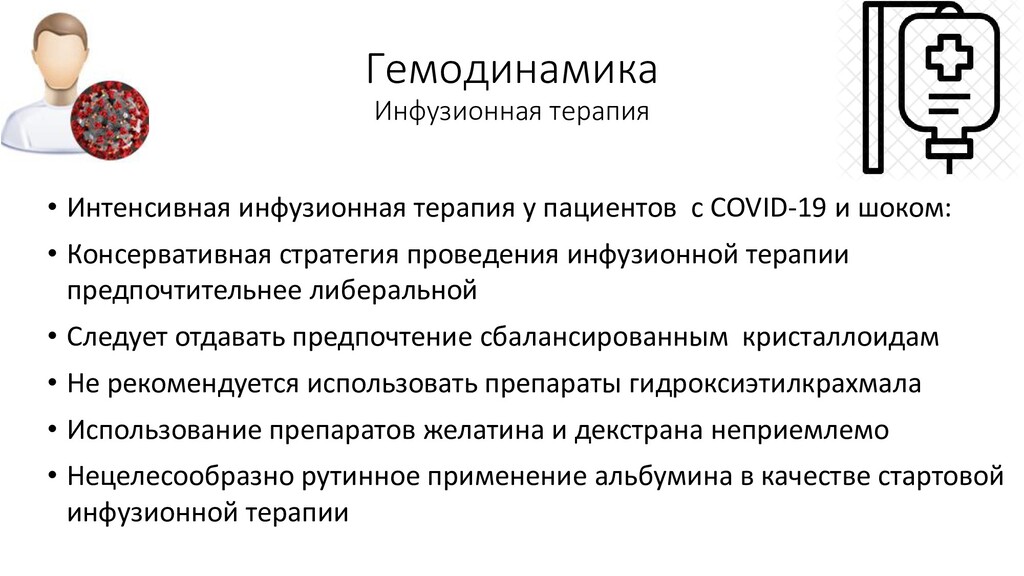 Гемодинамика
Инфузионная терапия

• Интенсивная инфузионная терапия у пациентов с COVID-19 и шоком:
• Консервативная стратегия проведения инфузионной терапии предпочтительнее либеральной
• Следует отдавать предпочтение сбалансированным кристаллоидам
• Не рекомендуется использовать препараты гидроксиэтилкрахмала
• Использование препаратов желатина и декстрана неприемлемо
• Нецелесообразно рутинное применение альбумина в качестве стартовой инфузионной терапии